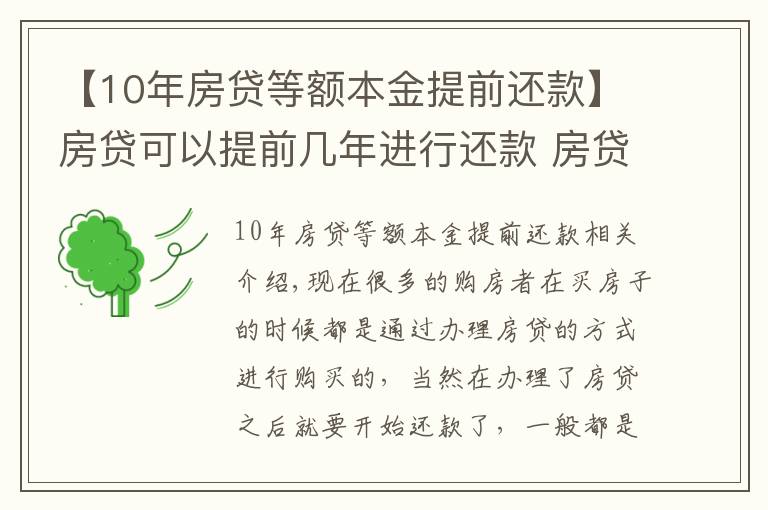 【10年房贷等额本金提前还款】房贷可以提前几年进行还款 房贷

10年房贷等额本金提前还款相关介绍，现在很多的购房者在买房子的时候都是通过办理房贷的方式进行购买的，当然在办理了房贷之后就要开始还款了，一般都是